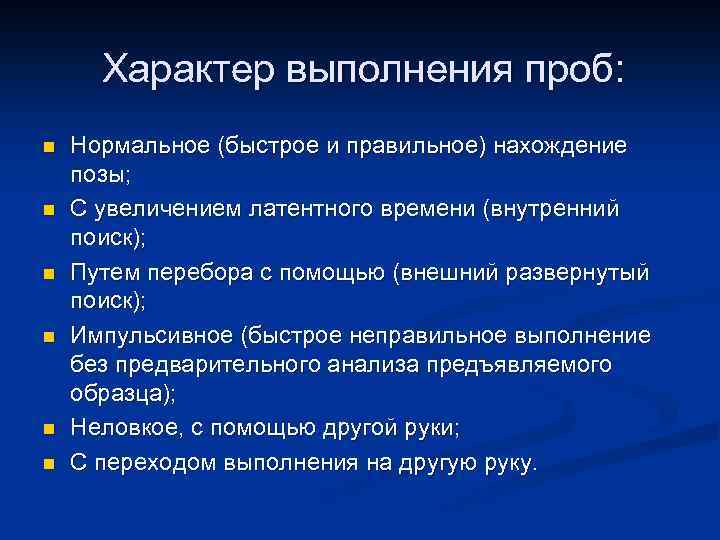 Характер выполнения проб:

- Нормальное (быстрое и правильное) нахождение позы;
- С увеличением латентного времени (внутренний поиск);
- Путем перебора с помощью (внешний развернутый поиск);
- Импульсивное (быстрое неправильное выполнение без предварительного анализа предъявляемого образца);
- Неловкое, с помощью другой руки;
- С переходом выполнения на другую руку.